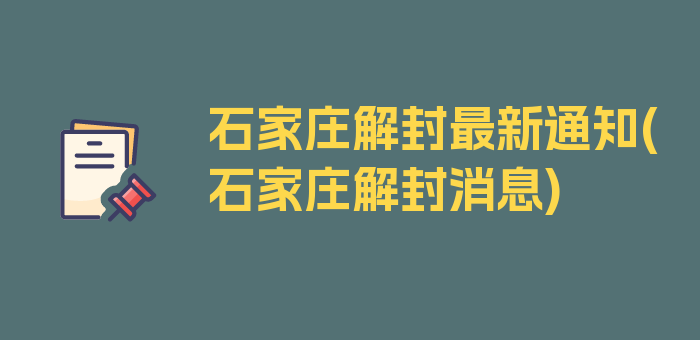 石家庄解封最新通知(石家庄解封消息)